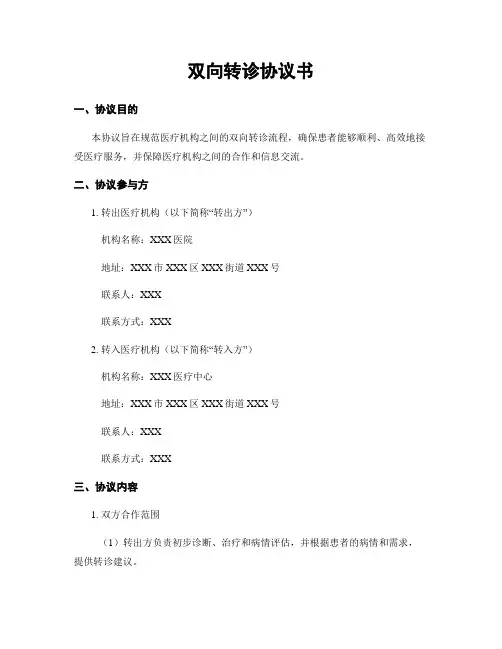 双向转诊协议书

一、协议目的

本协议旨在规范医疗机构之间的双向转诊流程，确保患者能够顺利、高效地接受医疗服务，并保障医疗机构之间的合作和信息交流。

二、协议参与方

1. 转出医疗机构（以下简称“转出方”）

机构名称：XXX 医院

地址：XXX 市 XXX 区 XXX 街道 XXX 号

联系人：XXX

联系方式：XXX

2. 转入医疗机构（以下简称“转入方”）

机构名称：XXX 医疗中心

地址：XXX 市 XXX 区 XXX 街道 XXX 号

联系人：XXX

联系方式：XXX

三、协议内容

1. 双方合作范围

（1）转出方负责初步诊断、治疗和病情评估，并根据患者的病情和需求，提供转诊建议。